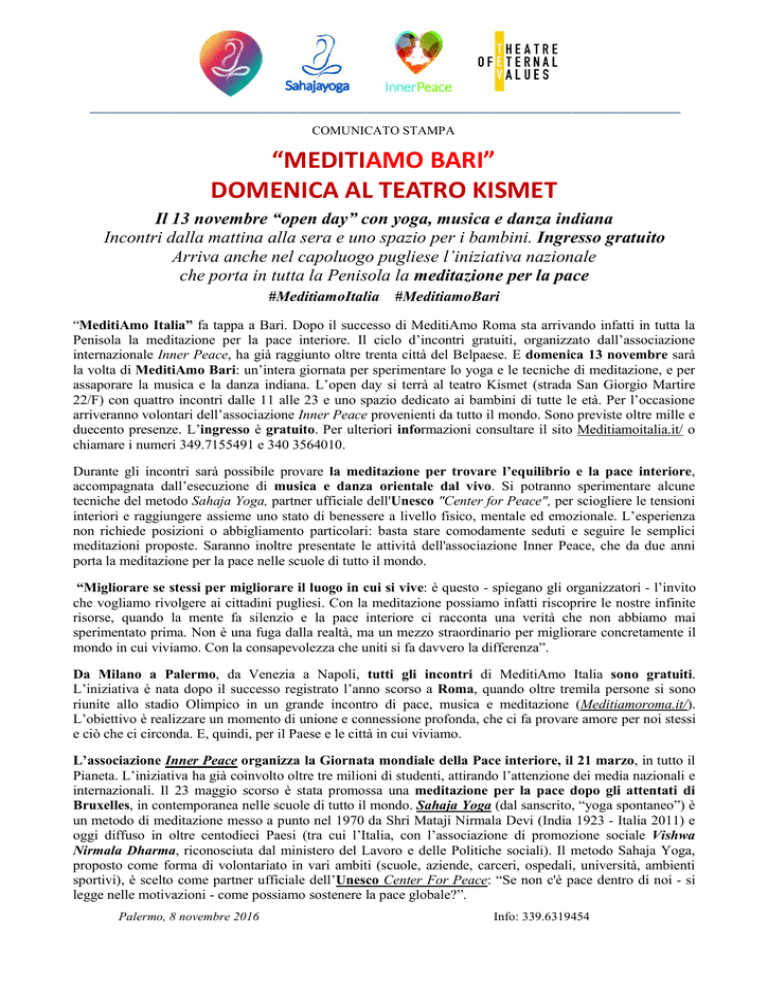 Sahajayoga

InnerPeace

THEATRE OF ETERNAL VALUES

COMUNICATO STAMPA

“MEDITIAMO BARI”
DOMENICA AL TEATRO KISMET

Il 13 novembre “open day” con yoga, musica e danza indiana
Incontri dalla mattina alla sera e uno spazio per i bambini. Ingresso gratuito
Arriva anche nel capoluogo pugliese l’iniziativa nazionale
che porta in tutta la Penisola la meditazione per la pace
#MeditiamoItalia #MeditiamoBari

“MeditiAmo Italia” fa tappa a Bari. Dopo il successo di MeditiAmo Roma sta arrivando infatti in tutta la Penisola la meditazione per la pace interiore. Il ciclo d’incontri gratuiti, organizzato dall’associazione internazionale Inner Peace, ha già raggiunto oltre trenta città del Belpaese. E domenica 13 novembre sarà la volta di MeditiAmo Bari: un’intera giornata per sperimentare lo yoga e le tecniche di meditazione, e per assaporare la musica e la danza indiana. L’open day si terrà al teatro Kismet (strada San Giorgio Martire 22/F) con quattro incontri dalle 11 alle 23 e uno spazio dedicato ai bambini di tutte le età. Per l’occasione arriveranno volontari dell’associazione Inner Peace provenienti da tutto il mondo. Sono previste oltre mille e duecento presenze. L’ingresso è gratuito. Per ulteriori informazioni consultare il sito Meditiamoitalia.it/ o chiamare i numeri 349.7155491 e 340 3564010.

Durante gli incontri sarà possibile provare la meditazione per trovare l’equilibrio e la pace interiore, accompagnata dall’esecuzione di musica e danza orientale dal vivo. Si potranno sperimentare alcune tecniche del metodo Sahaja Yoga, partner ufficiale dell'Unesco "Center for Peace", per sciogliere le tensioni interiori e raggiungere assieme uno stato di benessere a livello fisico, mentale ed emozionale. L’esperienza non richiede posizioni o abbigliamento particolari: basta stare comodamente seduti e seguire le semplici meditazioni proposte. Saranno inoltre presentate le attività dell'associazione Inner Peace, che da due anni porta la meditazione per la pace nelle scuole di tutto il mondo.

“Migliorare se stessi per migliorare il luogo in cui si vive: è questo - spiegano gli organizzatori - l’invito che vogliamo rivolgere ai cittadini pugliesi. Con la meditazione possiamo infatti riscoprire le nostre infinite risorse, quando la mente fa silenzio e la pace interiore ci racconta una verità che non abbiamo mai sperimentato prima. Non è una fuga dalla realtà, ma un mezzo straordinario per migliorare concretamente il mondo in cui viviamo. Con la consapevolezza che uniti si fa davvero la differenza".

Da Milano a Palermo, da Venezia a Napoli, tutti gli incontri di MeditiAmo Italia sono gratuiti. L’iniziativa è nata dopo il successo registrato l’anno scorso a Roma, quando oltre tremila persone si sono riunite allo stadio Olimpico in un grande incontro di pace, musica e meditazione (Meditiamoroma.it/). L’obiettivo è realizzare un momento di unione e connessione profonda, che ci fa provare amore per noi stessi e ciò che ci circonda. E, quindi, per il Paese e le città in cui viviamo.

L’associazione Inner Peace organizza la Giornata mondiale della Pace interiore, il 21 marzo, in tutto il Pianeta. L’iniziativa ha già coinvolto oltre tre milioni di studenti, attirando l’attenzione dei media nazionali e internazionali. Il 23 maggio scorso è stata promossa una meditazione per la pace dopo gli attentati di Bruxelles, in contemporanea nelle scuole di tutto il mondo. Sahaja Yoga (dal sanscrito, “yoga spontaneo”) è un metodo di meditazione messo a punto nel 1970 da Shri Mataji Nirmala Devi (India 1923 - Italia 2011) e oggi diffuso in oltre centodieci Paesi (tra cui l’Italia, con l’associazione di promozione sociale Vishwa Nirmala Dharma, riconosciuta dal ministero del Lavoro e delle Politiche sociali). Il metodo Sahaja Yoga, proposto come forma di volontariato in vari ambiti (scuole, aziende, carceri, ospedali, università, ambienti sportivi), è scelto come partner ufficiale dell’Unesco Center For Peace: “Se non c'è pace dentro di noi - si legge nelle motivazioni - come possiamo sostenere la pace globale?”.

Palermo, 8 novembre 2016

Info: 339.6319454